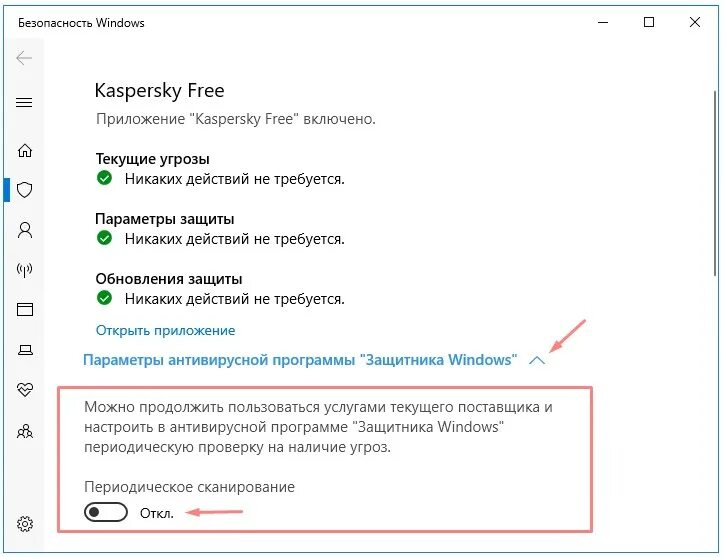 Безопасность Windows

Kaspersky Free

Приложение "Kaspersky Free" включено.

Текущие угрозы
Никаких действий не требуется.

Параметры защиты
Никаких действий не требуется.

Обновления защиты
Никаких действий не требуется.

Открыть приложение

Параметры антивирусной программы "Защитника Windows"

Можно продолжить пользоваться услугами текущего поставщика и настроить в антивирусной программе "Защитника Windows" периодическую проверку на наличие угроз.

Периодическое сканирование

Откл.